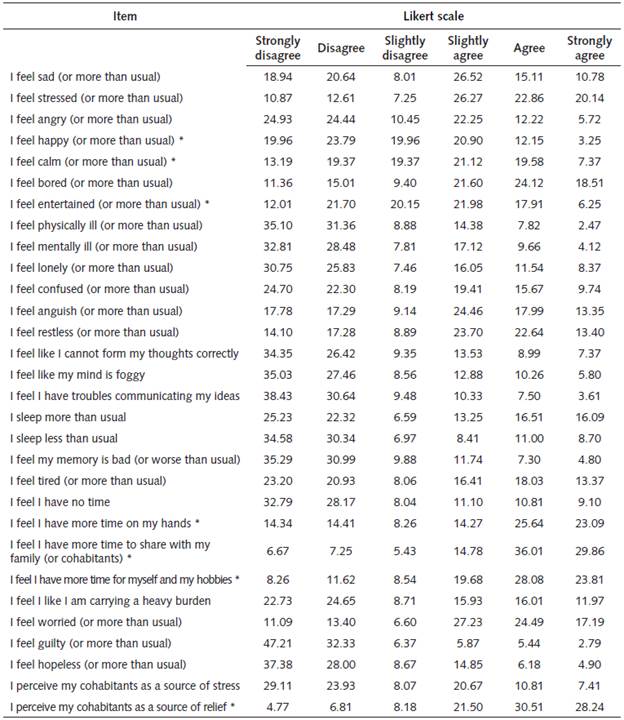 | Item | Likert scale | | | | | |
|---|---|---|---|---|---|---|
| | Strongly disagree | Disagree | Slightly disagree | Slightly agree | Agree | Strongly agree |
| I feel sad (or more than usual) | 18.94 | 20.64 | 8.01 | 26.52 | 15.11 | 10.78 |
| I feel stressed (or more than usual) | 10.87 | 12.61 | 7.25 | 26.27 | 22.86 | 20.14 |
| I feel angry (or more than usual) | 24.93 | 24.44 | 10.45 | 22.25 | 12.22 | 5.72 |
| I feel happy (or more than usual) * | 19.96 | 23.79 | 19.96 | 20.90 | 12.15 | 3.25 |
| I feel calm (or more than usual) * | 13.19 | 19.37 | 19.37 | 21.12 | 19.58 | 7.37 |
| I feel bored (or more than usual) | 11.36 | 15.01 | 9.40 | 21.60 | 24.12 | 18.51 |
| I feel entertained (or more than usual) * | 12.01 | 21.70 | 20.15 | 21.98 | 17.91 | 6.25 |
| I feel physically ill (or more than usual) | 35.10 | 31.36 | 8.88 | 14.38 | 7.82 | 2.47 |
| I feel mentally ill (or more than usual) | 32.81 | 28.48 | 7.81 | 17.12 | 9.66 | 4.12 |
| I feel lonely (or more than usual) | 30.75 | 25.83 | 7.46 | 16.05 | 11.54 | 8.37 |
| I feel confused (or more than usual) | 24.70 | 22.30 | 8.19 | 19.41 | 15.67 | 9.74 |
| I feel anguish (or more than usual) | 17.78 | 17.29 | 9.14 | 24.46 | 17.99 | 13.35 |
| I feel restless (or more than usual) | 14.10 | 17.28 | 8.89 | 23.70 | 22.64 | 13.40 |
| I feel like I cannot form my thoughts correctly | 34.35 | 26.42 | 9.35 | 13.53 | 8.99 | 7.37 |
| I feel like my mind is foggy | 35.03 | 27.46 | 8.56 | 12.88 | 10.26 | 5.80 |
| I feel I have troubles communicating my ideas | 38.43 | 30.64 | 9.48 | 10.33 | 7.50 | 3.61 |
| I sleep more than usual | 25.23 | 22.32 | 6.59 | 13.25 | 16.51 | 16.09 |
| I sleep less than usual | 34.58 | 30.34 | 6.97 | 8.41 | 11.00 | 8.70 |
| I feel my memory is bad (or worse than usual) | 35.29 | 30.99 | 9.88 | 11.74 | 7.30 | 4.80 |
| I feel tired (or more than usual) | 23.20 | 20.93 | 8.06 | 16.41 | 18.03 | 13.37 |
| I feel I have no time | 32.79 | 28.17 | 8.04 | 11.10 | 10.81 | 9.10 |
| I feel I have more time on my hands * | 14.34 | 14.41 | 8.26 | 14.27 | 25.64 | 23.09 |
| I feel I have more time to share with my family (or cohabitants) * | 6.67 | 7.25 | 5.43 | 14.78 | 36.01 | 29.86 |
| I feel I have more time for myself and my hobbies * | 8.26 | 11.62 | 8.54 | 19.68 | 28.08 | 23.81 |
| I feel I like I am carrying a heavy burden | 22.73 | 24.65 | 8.71 | 15.93 | 16.01 | 11.97 |
| I feel worried (or more than usual) | 11.09 | 13.40 | 6.60 | 27.23 | 24.49 | 17.19 |
| I feel guilty (or more than usual) | 47.21 | 32.33 | 6.37 | 5.87 | 5.44 | 2.79 |
| I feel hopeless (or more than usual) | 37.38 | 28.00 | 8.67 | 14.85 | 6.18 | 4.90 |
| I perceive my cohabitants as a source of stress | 29.11 | 23.93 | 8.07 | 20.67 | 10.81 | 7.41 |
| I perceive my cohabitants as a source of relief * | 4.77 | 6.81 | 8.18 | 21.50 | 30.51 | 28.24 |